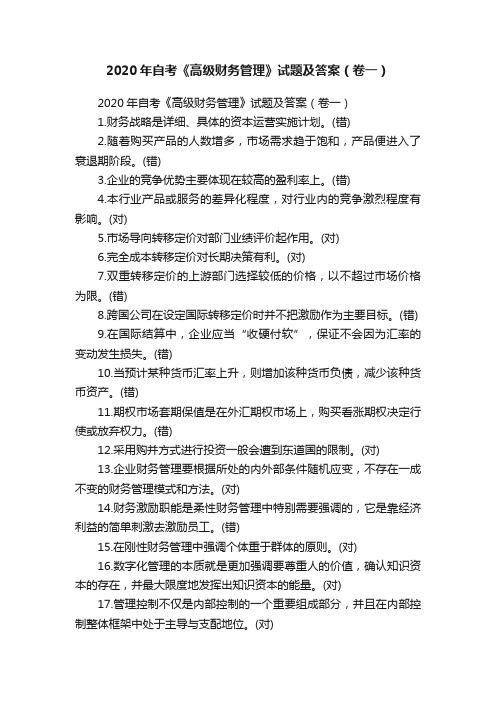 2020 年自考《高级财务管理》试题及答案（卷一）

2020 年自考《高级财务管理》试题及答案（卷一）

1.财务战略是详细、具体的资本运营实施计划。(错)

2.随着购买产品的人数增多，市场需求趋于饱和，产品便进入了衰退期阶段。(错)

3.企业的竞争优势主要体现在较高的盈利率上。(错)

4.本行业产品或服务的差异化程度，对行业内的竞争激烈程度有影响。(对)

5.市场导向转移定价对部门业绩评价起作用。(对)

6.完全成本转移定价对长期决策有利。(对)

7.双重转移定价的上游部门选择较低的价格，以不超过市场价格为限。(错)

8.跨国公司在设定国际转移定价时并不把激励作为主要目标。(错)

9.在国际结算中，企业应当“收硬付软”，保证不会因为汇率的变动发生损失。(错)

10.当预计某种货币汇率上升，则增加该种货币负债，减少该种货币资产。(错)

11.期权市场套期保值是在外汇期权市场上，购买看涨期权决定行使或放弃权力。(错)

12.采用购并方式进行投资一般会遭到东道国的限制。(对)

13.企业财务管理要根据所处的内外部条件随机应变，不存在一成不变的财务管理模式和方法。(对)

14.财务激励职能是柔性财务管理中特别需要强调的，它是靠经济利益的简单刺激去激励员工。(错)

15.在刚性财务管理中强调个体重于群体的原则。(对)

16.数字化管理的本质就是更加强调要尊重人的价值，确认知识资本的存在，并最大限度地发挥出知识资本的能量。(对)

17.管理控制不仅是内部控制的一个重要组成部分，并且在内部控制整体框架中处于主导与支配地位。(对)